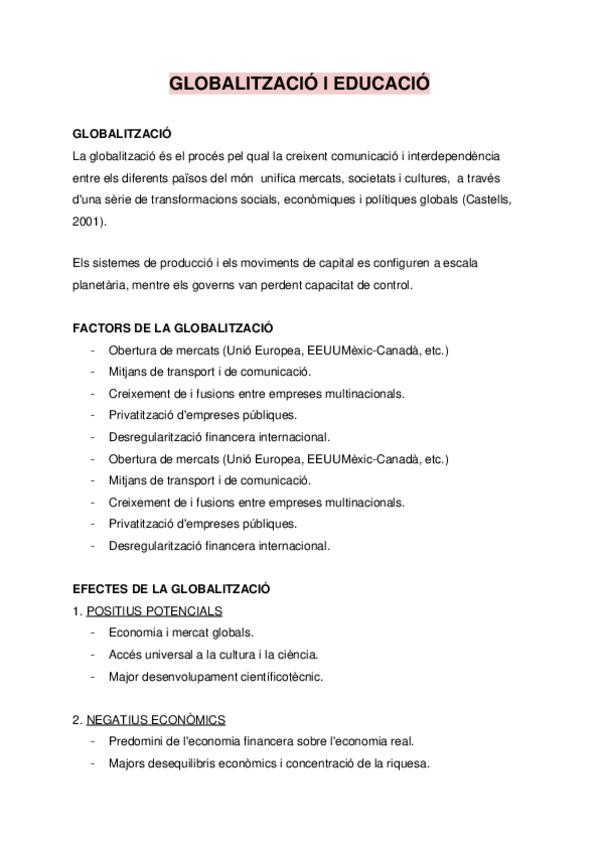 GLOBALITZACIÓ I EDUCACIÓ

GLOBALITZACIÓ
La globalització és el procés pel qual la creixent comunicació i interdependència entre els diferents països del món unifica mercats, societats i cultures, a través d'una sèrie de transformacions socials, econòmiques i polítiques globals (Castells, 2001).

Els sistemes de producció i els moviments de capital es configuren a escala planetària, mentre els governs van perdent capacitat de control.

FACTORS DE LA GLOBALITZACIÓ
- Obertura de mercats (Unió Europea, EEUUMèxic-Canadà, etc.)
- Mitjans de transport i de comunicació.
- Creixement de i fusions entre empreses multinacionals.
- Privatització d'empreses públiques.
- Desregularització financera internacional.
- Obertura de mercats (Unió Europea, EEUUMèxic-Canadà, etc.)
- Mitjans de transport i de comunicació.
- Creixement de i fusions entre empreses multinacionals.
- Privatització d'empreses públiques.
- Desregularització financera internacional.

EFECTES DE LA GLOBALITZACIÓ
1. POSITIUS POTENCIALS
- Economia i mercat globals.
- Accés universal a la cultura i la ciència.
- Major desenvolupament científicotècnic.

2. NEGATIUS ECONÒMICS
- Predomini de l'economia financera sobre l'economia real.
- Majors desequilibris econòmics i concentració de la riquesa.